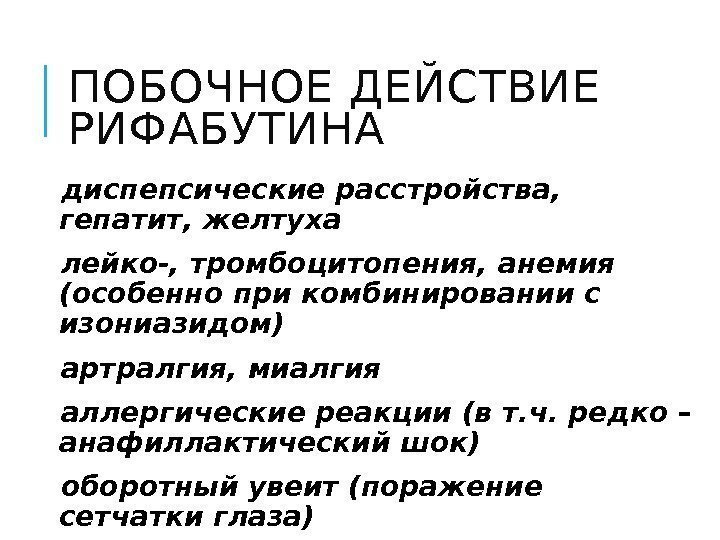 ПОБОЧНОЕ ДЕЙСТВИЕ РИФАБУТИНА

диспепсические расстройства, гепатит, желтуха

лейко-, тромбоцитопения, анемия (особенно при комбинировании с изониазидом)

артралгия, миалгия

аллергические реакции (в т.ч. редко – анафиллактический шок)

оборотный увеит (поражение сетчатки глаза)